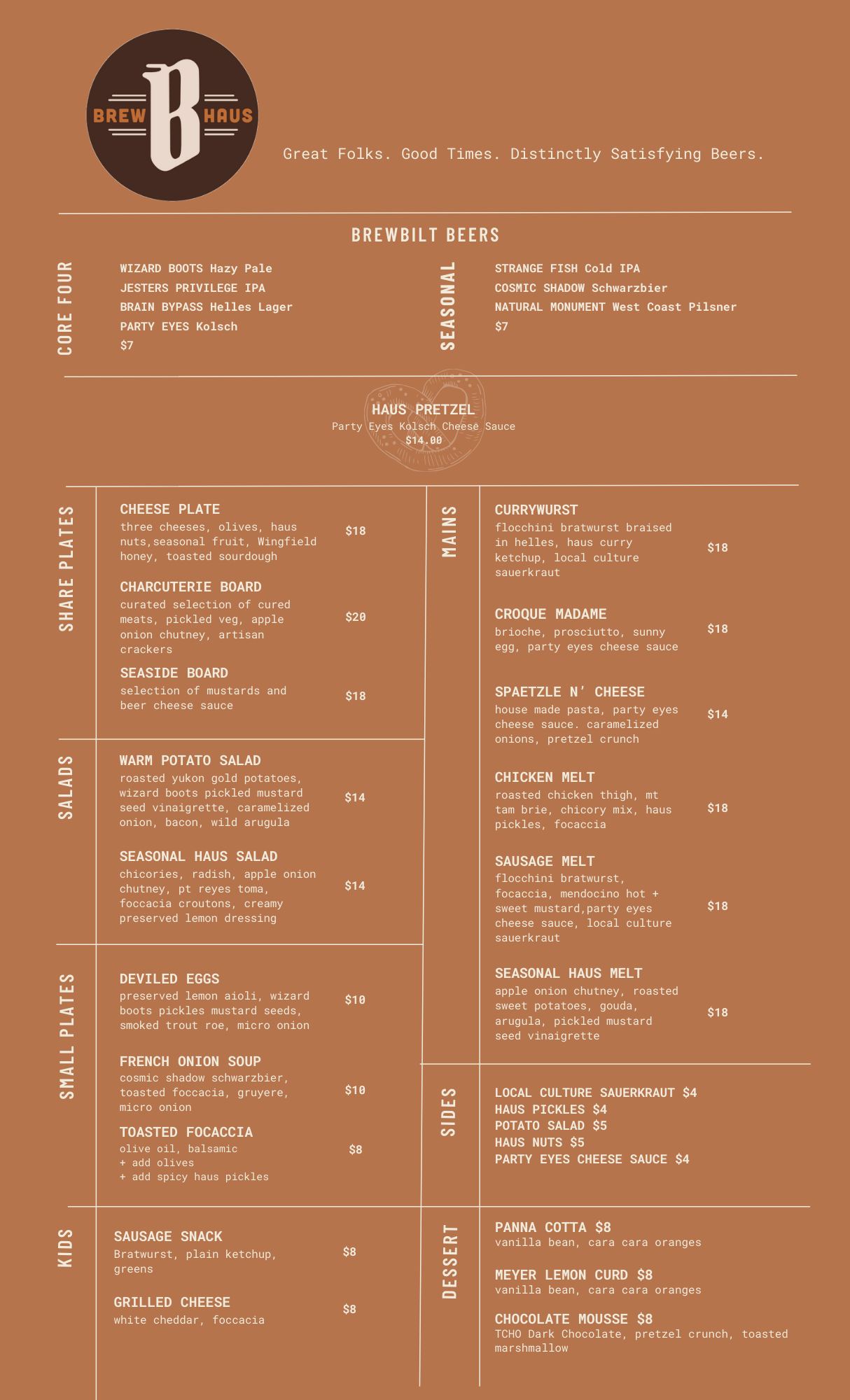 BREW B HAUS

Great Folks. Good Times. Distinctly Satisfying Beers.

BREWBILT BEERS

CORE FOUR

WIZARD BOOTS Hazy Pale
JESTERS PRIVILEGE IPA
BRAIN BYPASS Helles Lager
PARTY EYES Kolsch
$7

SEASONAL

STRANGE FISH Cold IPA
COSMIC SHADOW Schwarzbier
NATURAL MONUMENT West Coast Pilsner
$7

HAUS PRETZEL
Party Eyes Kolsch Cheese Sauce
$14.00

SHARE PLATES

CHEESE PLATE
three cheeses, olives, haus nuts,seasonal fruit, Wingfield honey, toasted sourdough
$18

CHARCUTERIE BOARD
curated selection of cured meats, pickled veg, apple onion chutney, artisan crackers
$20

SEASIDE BOARD
selection of mustards and beer cheese sauce
$18

SALADS

WARM POTATO SALAD
roasted yukon gold potatoes, wizard boots pickled mustard seed vinaigrette, caramelized onion, bacon, wild arugula
$14

SEASONAL HAUS SALAD
chicories, radish, apple onion chutney, pt reyes toma, foccacia croutons, creamy preserved lemon dressing
$14

SMALL PLATES

DEVILED EGGS
preserved lemon aioli, wizard boots pickles mustard seeds, smoked trout roe, micro onion
$10

FRENCH ONION SOUP
cosmic shadow schwarzbier, toasted foccacia, gruyere, micro onion
$10

TOASTED FOCACCIA
olive oil, balsamic
+ add olives
+ add spicy haus pickles
$8

KIDS

SAUSAGE SNACK
Bratwurst, plain ketchup, greens
$8

GRILLED CHEESE
white cheddar, foccacia
$8

MAINS

CURRYWURST
flocchini bratwurst braised in helles, haus curry ketchup, local culture sauerkraut
$18

CROQUE MADAME
brioche, prosciutto, sunny egg, party eyes cheese sauce
$18

SPAETZLE N' CHEESE
house made pasta, party eyes cheese sauce. caramelized onions, pretzel crunch
$14

CHICKEN MELT
roasted chicken thigh, mt tam brie, chicory mix, haus pickles, focaccia
$18

SAUSAGE MELT
flocchini bratwurst, focaccia, mendocino hot + sweet mustard,party eyes cheese sauce, local culture sauerkraut
$18

SEASONAL HAUS MELT
apple onion chutney, roasted sweet potatoes, gouda, arugula, pickled mustard seed vinaigrette
$18

SIDES

LOCAL CULTURE SAUERKRAUT $4
HAUS PICKLES $4
POTATO SALAD $5
HAUS NUTS $5
PARTY EYES CHEESE SAUCE $4

DESSERT

PANNA COTTA $8
vanilla bean, cara cara oranges

MEYER LEMON CURD $8
vanilla bean, cara cara oranges

CHOCOLATE MOUSSE $8
TCHO Dark Chocolate, pretzel crunch, toasted marshmallow